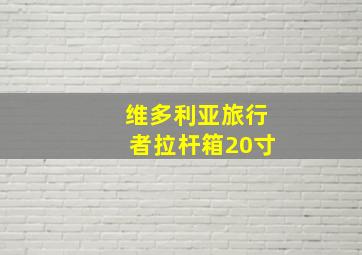 维多利亚旅行者拉杆箱20寸